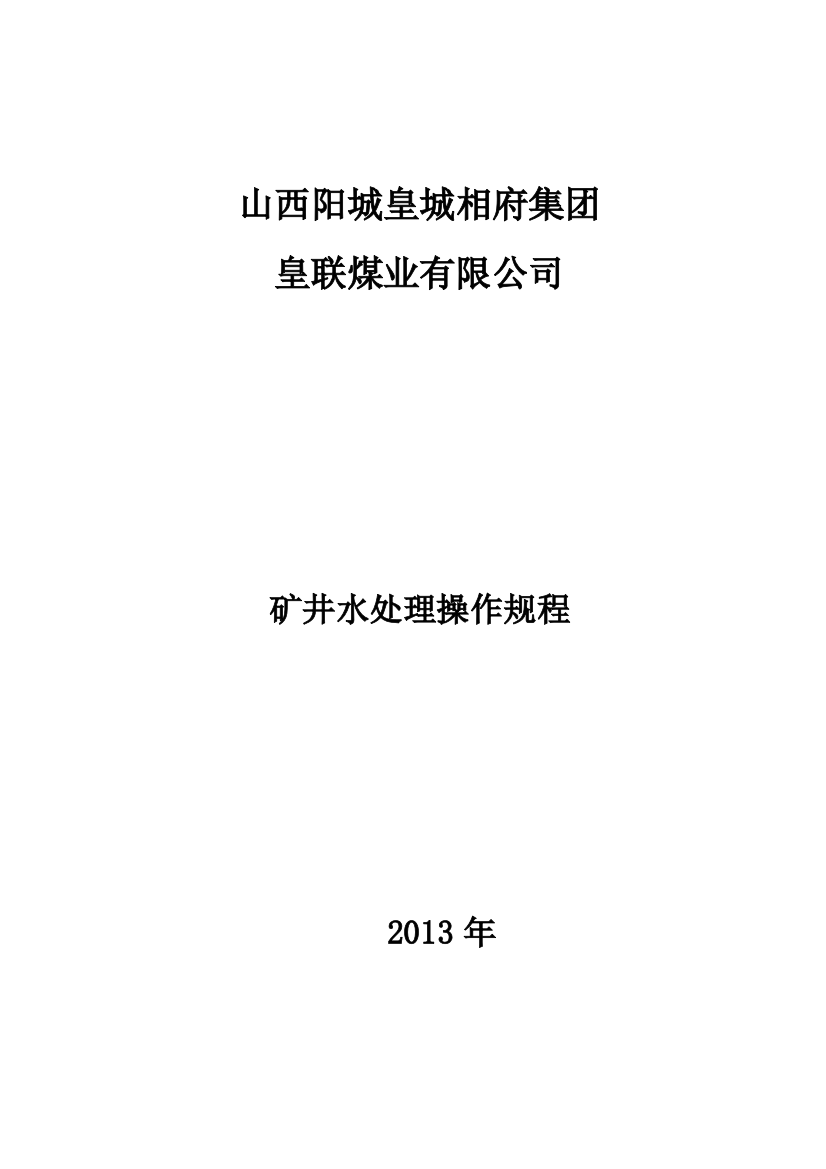 山西阳城皇城相府集团
皇联煤业有限公司

矿井水处理操作规程

2013 年